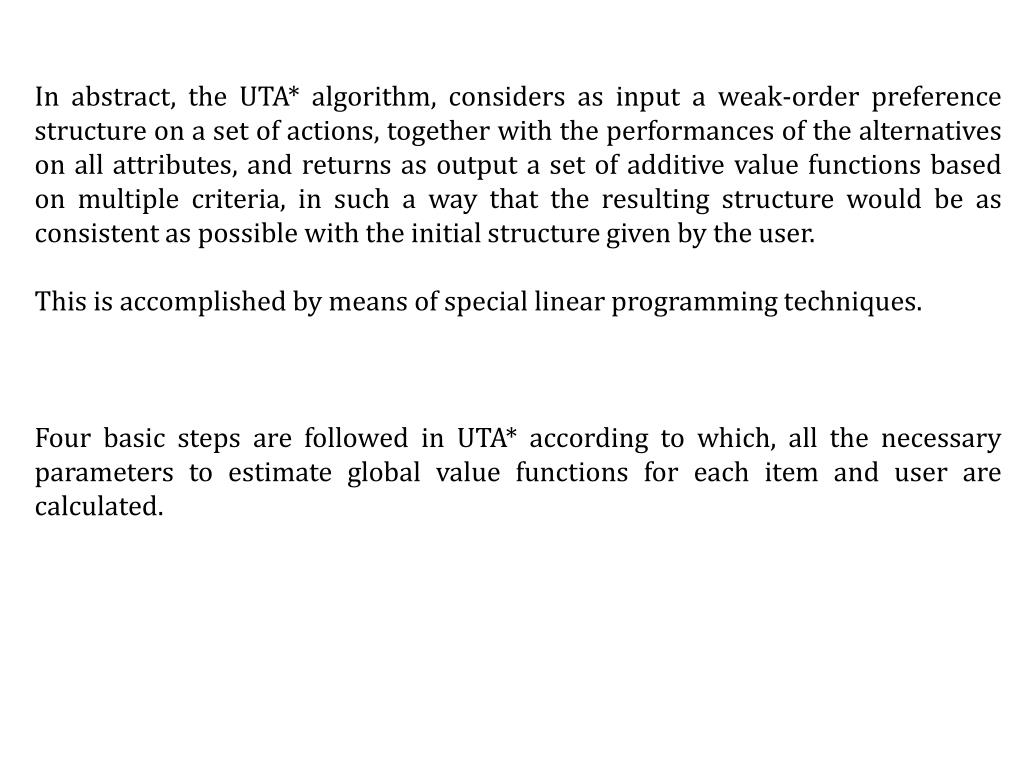 In abstract, the UTA* algorithm, considers as input a weak-order preference structure on a set of actions, together with the performances of the alternatives on all attributes, and returns as output a set of additive value functions based on multiple criteria, in such a way that the resulting structure would be as consistent as possible with the initial structure given by the user.

This is accomplished by means of special linear programming techniques.

Four basic steps are followed in UTA* according to which, all the necessary parameters to estimate global value functions for each item and user are calculated.